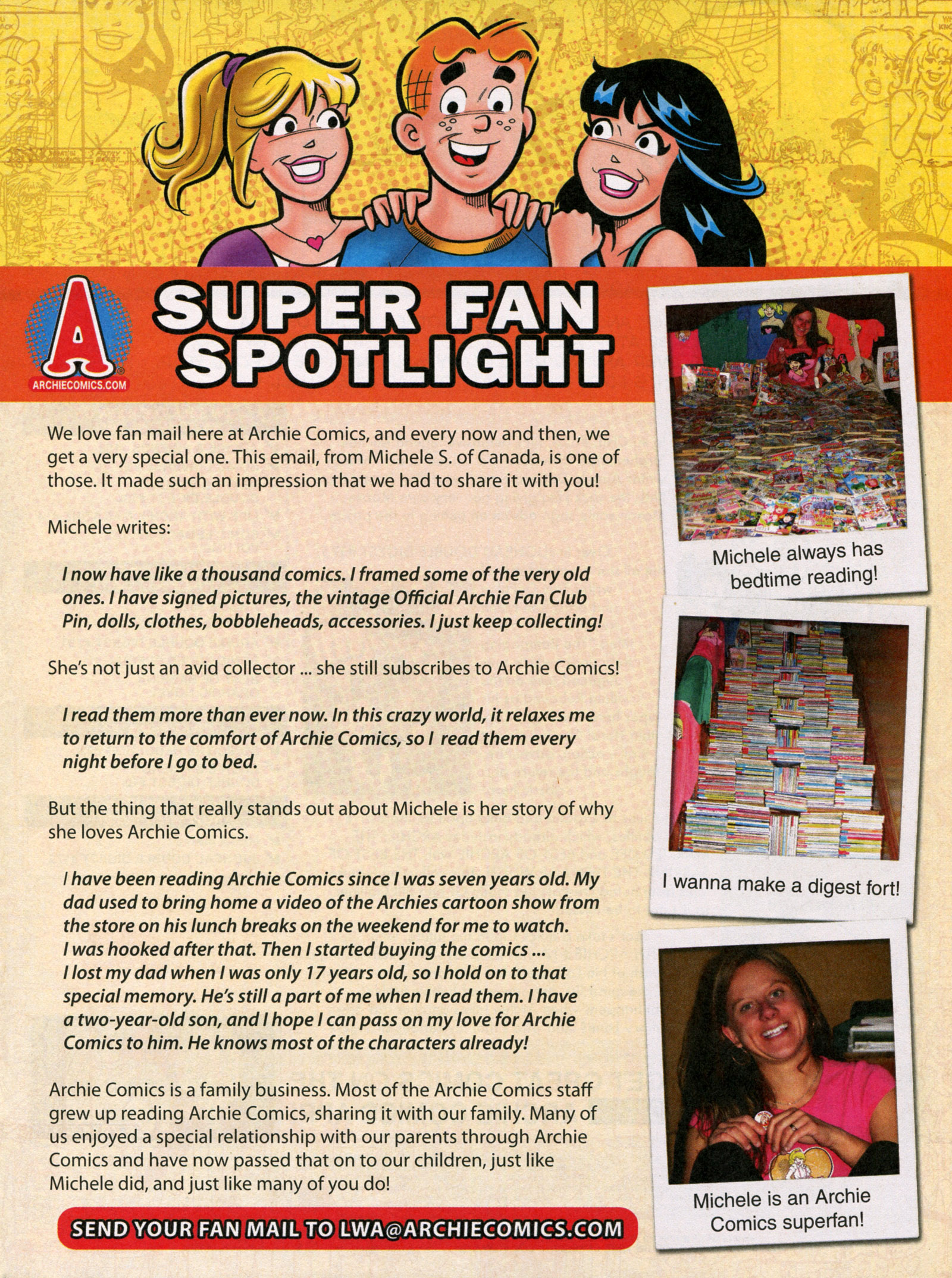 A
ARCHIECOMICS.COM

SUPER FAN SPOTLIGHT

We love fan mail here at Archie Comics, and every now and then, we get a very special one. This email, from Michele S. of Canada, is one of those. It made such an impression that we had to share it with you!

Michele writes:

I now have like a thousand comics. I framed some of the very old ones. I have signed pictures, the vintage Official Archie Fan Club Pin, dolls, clothes, bobbleheads, accessories. I just keep collecting!

She's not just an avid collector ... she still subscribes to Archie Comics!

I read them more than ever now. In this crazy world, it relaxes me to return to the comfort of Archie Comics, so I read them every night before I go to bed.

But the thing that really stands out about Michele is her story of why she loves Archie Comics.

I have been reading Archie Comics since I was seven years old. My dad used to bring home a video of the Archies cartoon show from the store on his lunch breaks on the weekend for me to watch. I was hooked after that. Then I started buying the comics ... I lost my dad when I was only 17 years old, so I hold on to that special memory. He's still a part of me when I read them. I have a two-year-old son, and I hope I can pass on my love for Archie Comics to him. He knows most of the characters already!

Archie Comics is a family business. Most of the Archie Comics staff grew up reading Archie Comics, sharing it with our family. Many of us enjoyed a special relationship with our parents through Archie Comics and have now passed that on to our children, just like Michele did, and just like many of you do!

SEND YOUR FAN MAIL TO LWA@ARCHIECOMICS.COM

Michele always has bedtime reading!

I wanna make a digest fort!

Michele is an Archie Comics superfan!